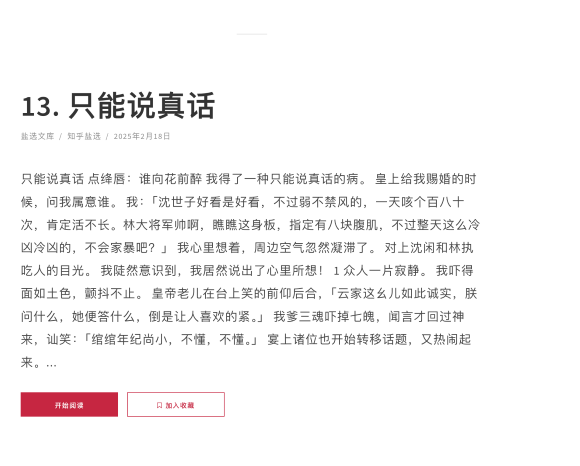 13. 只能说真话

盐选文库 / 知乎盐选 / 2025年2月18日

只能说真话 点绛唇：谁向花前醉 我得了一种只能说真话的病。 皇上给我赐婚的时候，问我属意谁。 我：「沈世子好看是好看，不过弱不禁风的，一天咳个百八十次，肯定活不长。林大将军帅啊，瞧瞧这身板，指定有八块腹肌，不过整天这么冷凶冷凶的，不会家暴吧？」 我心里想着，周边空气忽然凝滞了。 对上沈闲和林执吃人的目光。 我陡然意识到，我居然说出了心里所想！ 1 众人一片寂静。 我吓得面如土色，颤抖不止。 皇帝老儿在台上笑的前仰后合，「云家这幺儿如此诚实，朕问什么，她便答什么，倒是让人喜欢的紧。」 我爹三魂吓掉七魄，闻言才回过神来，讪笑：「绾绾年纪尚小，不懂，不懂。」 宴上诸位也开始转移话题，又热闹起来。...

开始阅读

加入收藏